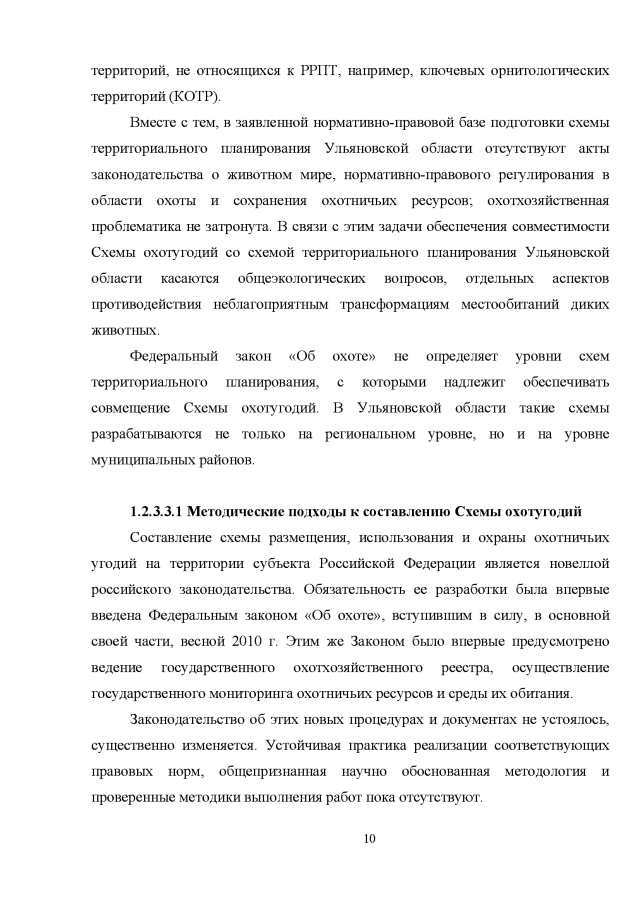 территорий, не относящихся к РРПТ, например, ключевых орнитологических территорий (КОТР).

Вместе с тем, в заявленной нормативно-правовой базе подготовки схемы территориального планирования Ульяновской области отсутствуют акты законодательства о животном мире, нормативно-правового регулирования в области охоты и сохранения охотничьих ресурсов; охотхозяйственная проблематика не затронута. В связи с этим задачи обеспечения совместимости Схемы охотугодий со схемой территориального планирования Ульяновской области касаются общеэкологических вопросов, отдельных аспектов противодействия неблагоприятным трансформациям местообитаний диких животных.

Федеральный закон «Об охоте» не определяет уровни схем территориального планирования, с которыми надлежит обеспечивать совмещение Схемы охотугодий. В Ульяновской области такие схемы разрабатываются не только на региональном уровне, но и на уровне муниципальных районов.

1.2.3.3.1 Методические подходы к составлению Схемы охотугодий

Составление схемы размещения, использования и охраны охотничьих угодий на территории субъекта Российской Федерации является новеллой российского законодательства. Обязательность ее разработки была впервые введена Федеральным законом «Об охоте», вступившим в силу, в основной своей части, весной 2010 г. Этим же Законом было впервые предусмотрено ведение государственного охотхозяйственного реестра, осуществление государственного мониторинга охотничьих ресурсов и среды их обитания.

Законодательство об этих новых процедурах и документах не устоялось, существенно изменяется. Устойчивая практика реализации соответствующих правовых норм, общепризнанная научно обоснованная методология и проверенные методики выполнения работ пока отсутствуют.

10